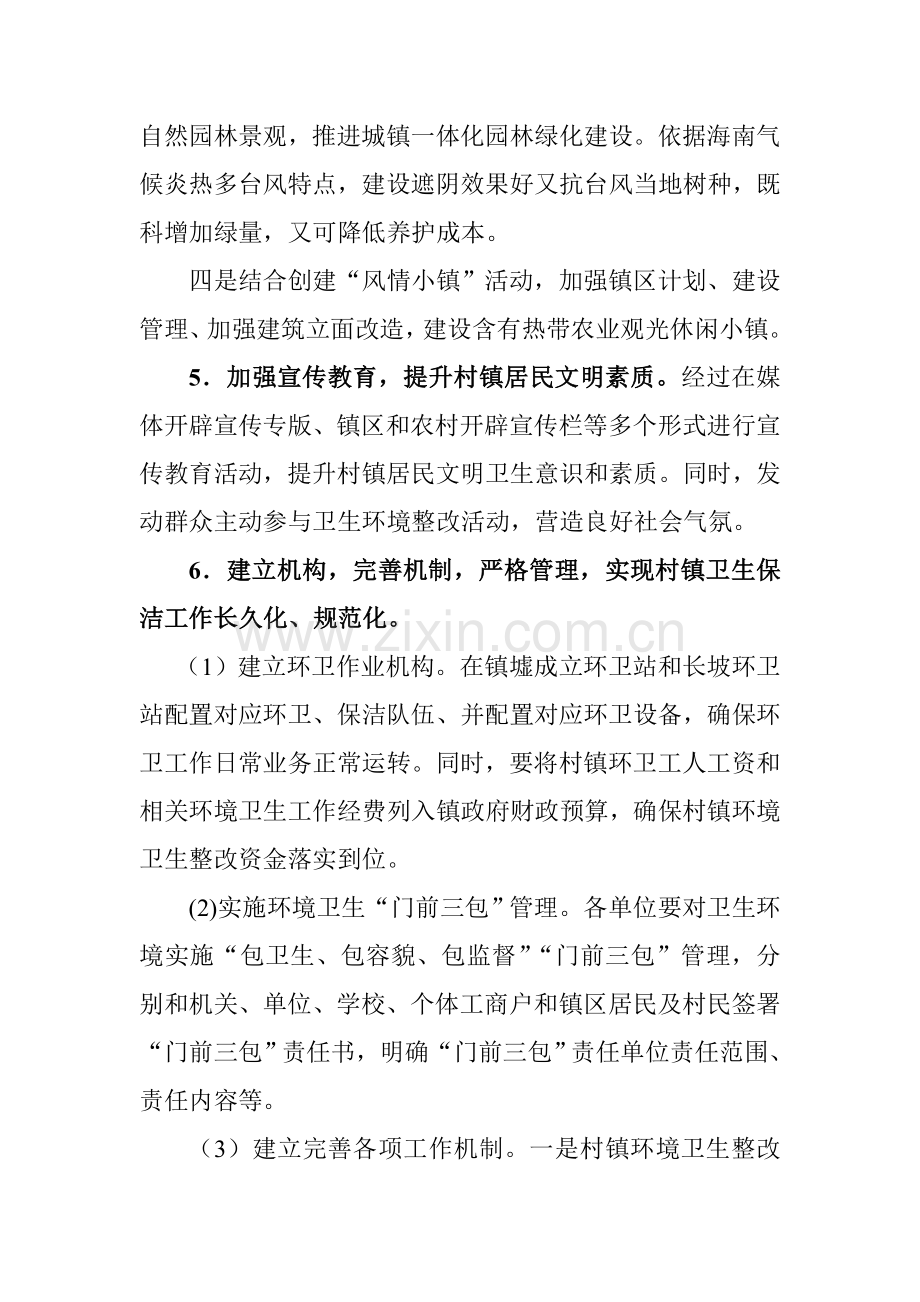 自然园林景观，推进城镇一体化园林绿化建设。依据海南气候炎热多台风特点，建设遮阴效果好又抗台风当地树种，既科增加绿量，又可降低养护成本。

四是结合创建“风情小镇”活动，加强镇区计划、建设管理、加强建筑立面改造，建设含有热带农业观光休闲小镇。

5．加强宣传教育，提升村镇居民文明素质。经过在媒体开辟宣传专版、镇区和农村开辟宣传栏等多个形式进行宣传教育活动，提升村镇居民文明卫生意识和素质。同时，发动群众主动参与卫生环境整改活动，营造良好社会气氛。

6．建立机构，完善机制，严格管理，实现村镇卫生保洁工作长久化、规范化。

（1）建立环卫作业机构。在镇墟成立环卫站和长坡环卫站配置对应环卫、保洁队伍、并配置对应环卫设备，确保环卫工作日常业务正常运转。同时，要将村镇环卫工人工资和相关环境卫生工作经费列入镇政府财政预算，确保村镇环境卫生整改资金落实到位。

(2)实施环境卫生“门前三包”管理。各单位要对卫生环境实施“包卫生、包容貌、包监督”“门前三包”管理，分别和机关、单位、学校、个体工商户和镇区居民及村民签署“门前三包”责任书，明确“门前三包”责任单位责任范围、责任内容等。

（3）建立完善各项工作机制。一是村镇环境卫生整改

www.zixin.com.cn